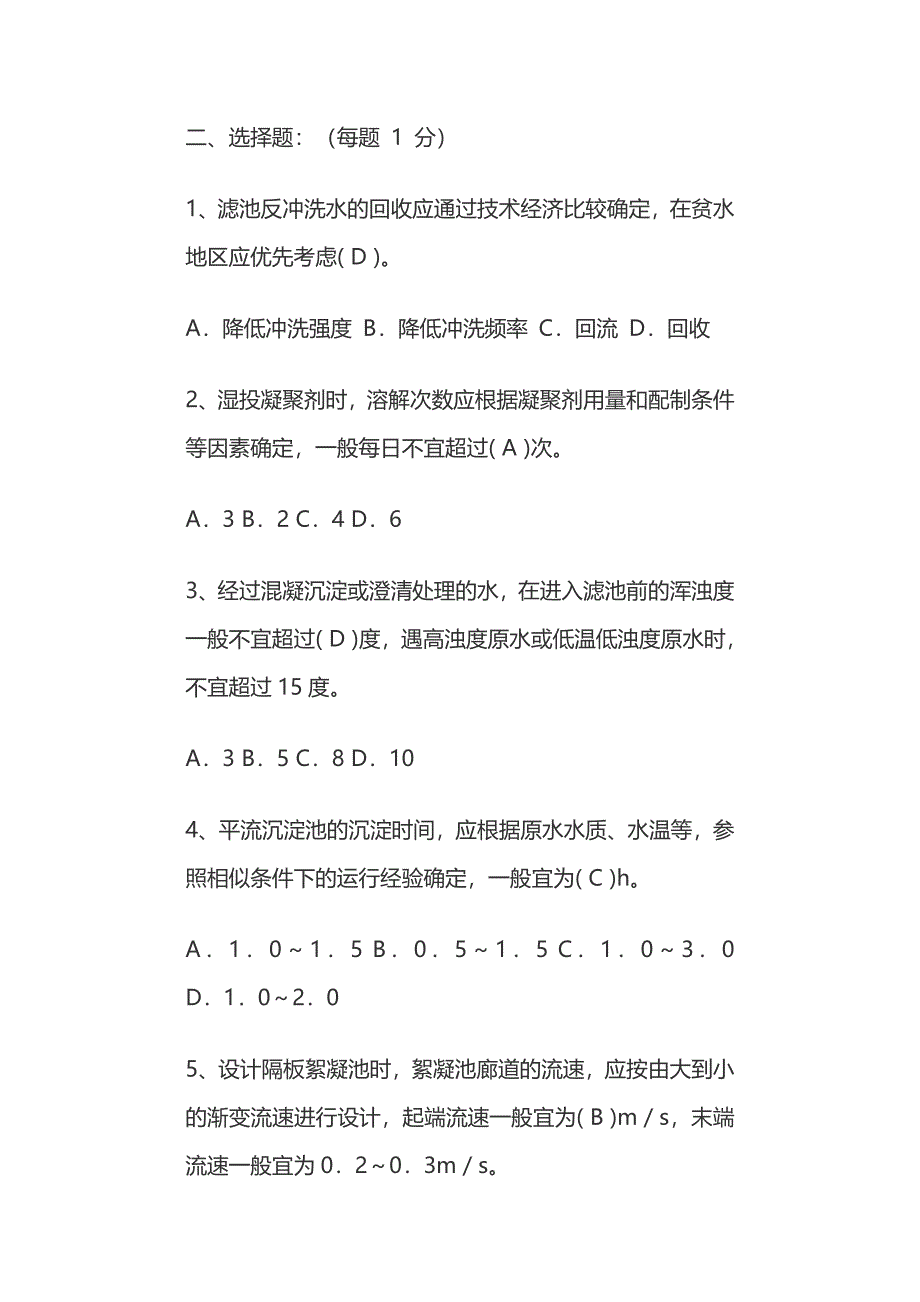 二、选择题：（每题 1 分）

1、滤池反冲洗水的回收应通过技术经济比较确定，在贫水地区应优先考虑( D )。

A．降低冲洗强度 B．降低冲洗频率 C．回流 D．回收

2、湿投凝聚剂时，溶解次数应根据凝聚剂用量和配制条件等因素确定，一般每日不宜超过( A )次。

A．3 B．2 C．4 D．6

3、经过混凝沉淀或澄清处理的水，在进入滤池前的浑浊度一般不宜超过( D )度，遇高浊度原水或低温低浊度原水时，不宜超过 15 度。

A．3 B．5 C．8 D．10

4、平流沉淀池的沉淀时间，应根据原水水质、水温等，参照相似条件下的运行经验确定，一般宜为( C )h。

A．1．0～1．5 B．0．5～1．5 C．1．0～3．0 D．1．0～2．0

5、设计隔板絮凝池时，絮凝池廊道的流速，应按由大到小的渐变流速进行设计，起端流速一般宜为( B )m／s，末端流速一般宜为 0．2～0．3m／s。